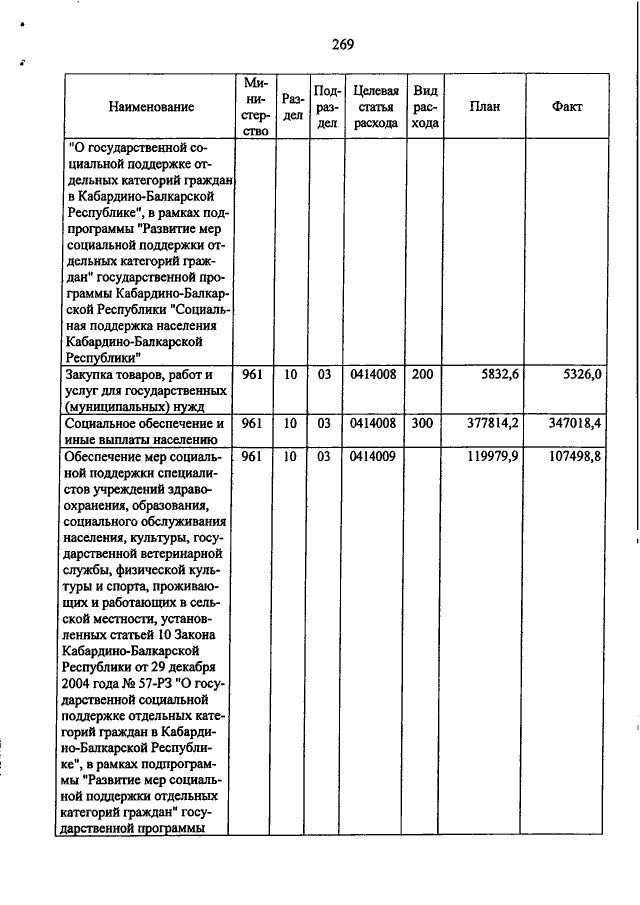 269

| Наименование | Министерство | Раздел | Подраздел | Целевая статья расхода | Вид расхода | План | Факт |
|---|---|---|---|---|---|---|---|
| "О государственной социальной поддержке отдельных категорий граждан в Кабардино-Балкарской Республике", в рамках подпрограммы "Развитие мер социальной поддержки отдельных категорий граждан" государственной программы Кабардино-Балкарской Республики "Социальная поддержка населения Кабардино-Балкарской Республики" | | | | | | | |
| Закупка товаров, работ и услуг для государственных (муниципальных) нужд | 961 | 10 | 03 | 0414008 | 200 | 5832,6 | 5326,0 |
| Социальное обеспечение и иные выплаты населению | 961 | 10 | 03 | 0414008 | 300 | 377814,2 | 347018,4 |
| Обеспечение мер социальной поддержки специалистов учреждений здравоохранения, образования, социального обслуживания населения, культуры, государственной ветеринарной службы, физической культуры и спорта, проживающих и работающих в сельской местности, установленных статьей 10 Закона Кабардино-Балкарской Республики от 29 декабря 2004 года № 57-РЗ "О государственной социальной поддержке отдельных категорий граждан в Кабардино-Балкарской Республике", в рамках подпрограммы "Развитие мер социальной поддержки отдельных категорий граждан" государственной программы | 961 | 10 | 03 | 0414009 | | 119979,9 | 107498,8 |